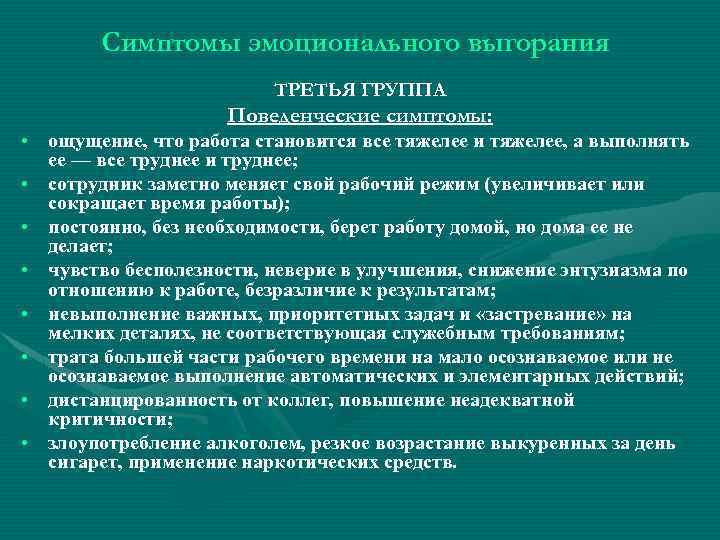 Симптомы эмоционального выгорания

ТРЕТЬЯ ГРУППА

Поведенческие симптомы:

• ощущение, что работа становится все тяжелее и тяжелее, а выполнять ее — все труднее и труднее;
• сотрудник заметно меняет свой рабочий режим (увеличивает или сокращает время работы);
• постоянно, без необходимости, берет работу домой, но дома ее не делает;
• чувство бесполезности, неверие в улучшения, снижение энтузиазма по отношению к работе, безразличие к результатам;
• невыполнение важных, приоритетных задач и «застревание» на мелких деталях, не соответствующая служебным требованиям;
• трата большей части рабочего времени на мало осознаваемое или не осознаваемое выполнение автоматических и элементарных действий;
• дистанцированность от коллег, повышение неадекватной критичности;
• злоупотребление алкоголем, резкое возрастание выкуренных за день сигарет, применение наркотических средств.